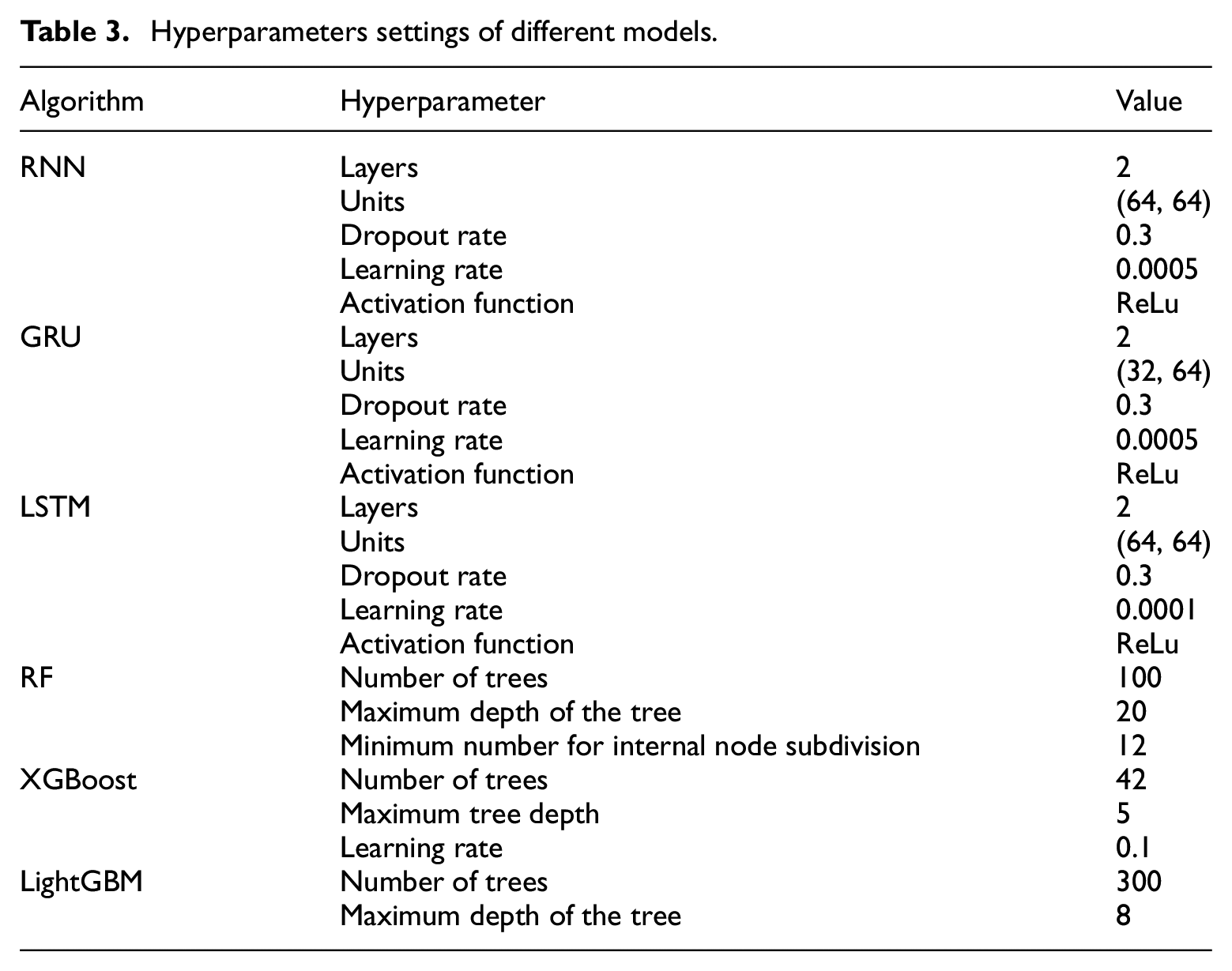 Table 3. Hyperparameters settings of different models.

| Algorithm | Hyperparameter | Value |
|---|---|---|
| RNN | Layers | 2 |
| | Units | (64, 64) |
| | Dropout rate | 0.3 |
| | Learning rate | 0.0005 |
| | Activation function | ReLu |
| GRU | Layers | 2 |
| | Units | (32, 64) |
| | Dropout rate | 0.3 |
| | Learning rate | 0.0005 |
| | Activation function | ReLu |
| LSTM | Layers | 2 |
| | Units | (64, 64) |
| | Dropout rate | 0.3 |
| | Learning rate | 0.0001 |
| | Activation function | ReLu |
| RF | Number of trees | 100 |
| | Maximum depth of the tree | 20 |
| | Minimum number for internal node subdivision | 12 |
| XGBoost | Number of trees | 42 |
| | Maximum tree depth | 5 |
| | Learning rate | 0.1 |
| LightGBM | Number of trees | 300 |
| | Maximum depth of the tree | 8 |